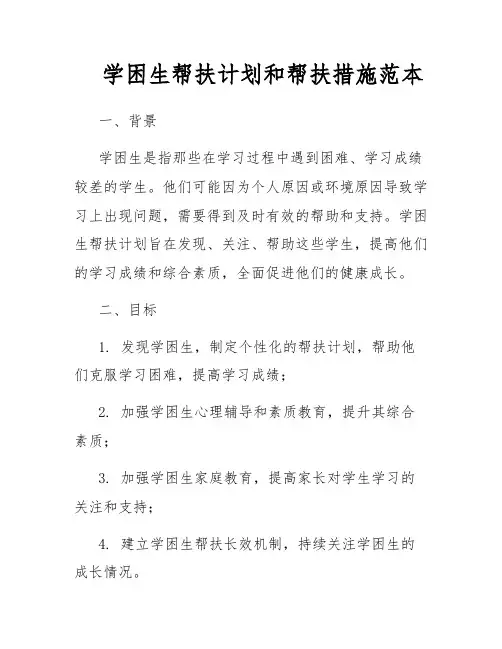 学困生帮扶计划和帮扶措施范本

一、背景

学困生是指那些在学习过程中遇到困难、学习成绩较差的学生。他们可能因为个人原因或环境原因导致学习上出现问题，需要得到及时有效的帮助和支持。学困生帮扶计划旨在发现、关注、帮助这些学生，提高他们的学习成绩和综合素质，全面促进他们的健康成长。

二、目标

1. 发现学困生，制定个性化的帮扶计划，帮助他们克服学习困难，提高学习成绩；

2. 加强学困生心理辅导和素质教育，提升其综合素质；

3. 加强学困生家庭教育，提高家长对学生学习的关注和支持；

4. 建立学困生帮扶长效机制，持续关注学困生的成长情况。